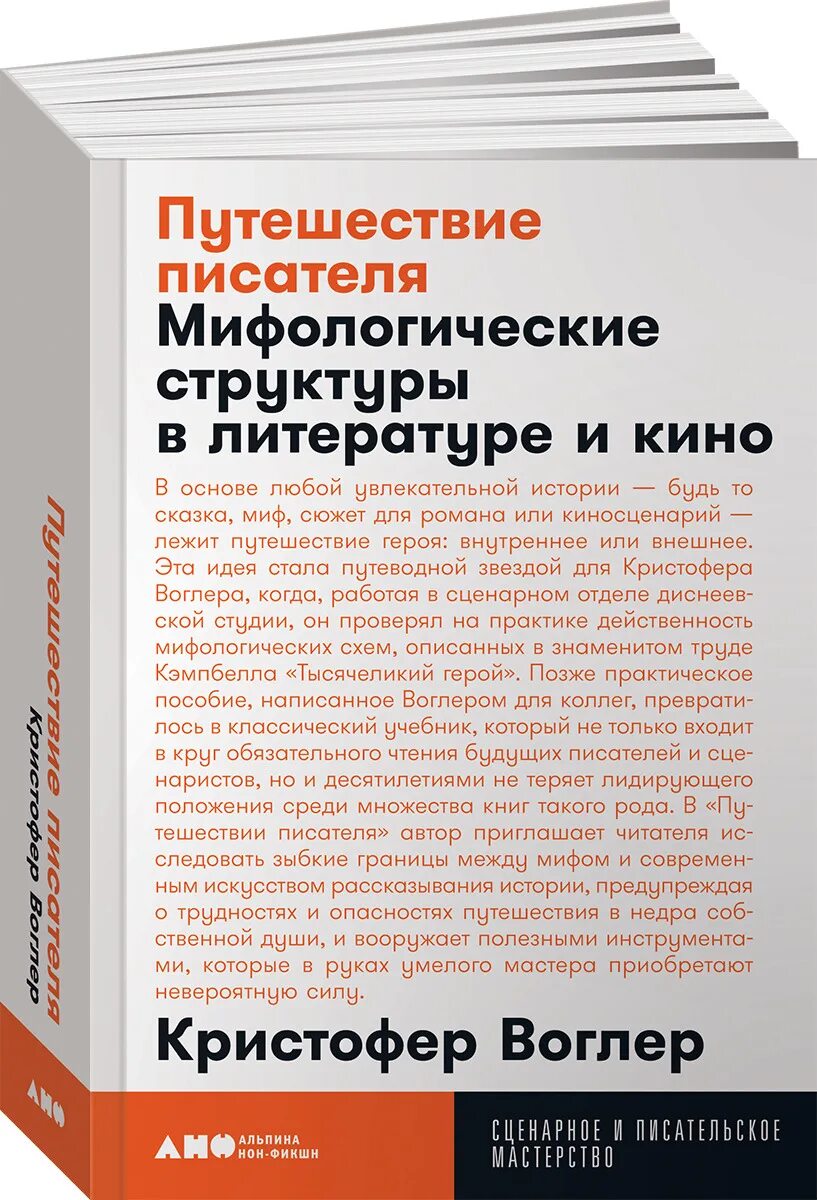 Путешествие писателя
Мифологические структуры в литературе и кино

В основе любой увлекательной истории — будь то сказка, миф, сюжет для романа или киносценарий — лежит путешествие героя: внутреннее или внешнее. Эта идея стала путеводной звездой для Кристофера Воглера, когда, работая в сценарном отделе диснеевской студии, он проверял на практике действенность мифологических схем, описанных в знаменитом труде Кэмпбелла «Тысячеликий герой». Позже практическое пособие, написанное Воглером для коллег, превратилось в классический учебник, который не только входит в круг обязательного чтения будущих писателей и сценаристов, но и десятилетиями не теряет лидирующего положения среди множества книг такого рода. В «Путешествии писателя» автор приглашает читателя исследовать зыбкие границы между мифом и современным искусством рассказывания истории, предупреждая о трудностях и опасностях путешествия в недра собственной души, и вооружает полезными инструментами, которые в руках умелого мастера приобретают невероятную силу.

Кристофер Воглер

АНФ АЛЬПИНА НОН-ФИКШН

СЦЕНАРНОЕ И ПИСАТЕЛЬСКОЕ МАСТЕРСТВО

Путешествие писателя
Кристофер Воглер
АНФ